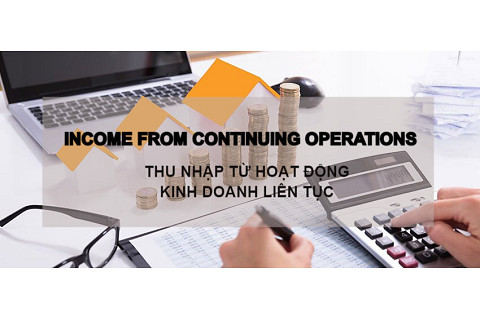 INCOME FROM CONTINUING OPERATIONS

THU NHẬP TỪ HOẠT ĐỘNG KINH DOANH LIÊN TỤC